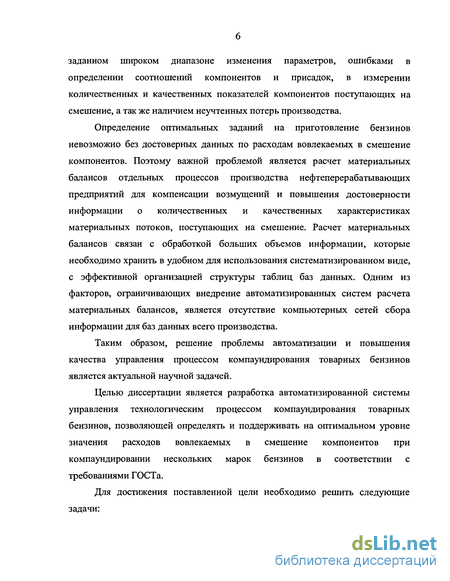 6

заданном широком диапазоне изменения параметров, ошибками в определении соотношений компонентов и присадок, в измерении количественных и качественных показателей компонентов поступающих на смешение, а так же наличием неучтенных потерь производства.

Определение оптимальных заданий на приготовление бензинов невозможно без достоверных данных по расходам вовлекаемых в смешение компонентов. Поэтому важной проблемой является расчет материальных балансов отдельных процессов производства нефтеперерабатывающих предприятий для компенсации возмущений и повышения достоверности информации о количественных и качественных характеристиках материальных потоков, поступающих на смешение. Расчет материальных балансов связан с обработкой больших объемов информации, которые необходимо хранить в удобном для использования систематизированном виде, с эффективной организацией структуры таблиц баз данных. Одним из факторов, ограничивающих внедрение автоматизированных систем расчета материальных балансов, является отсутствие компьютерных сетей сбора информации для баз данных всего производства.

Таким образом, решение проблемы автоматизации и повышения качества управления процессом компаундирования товарных бензинов является актуальной научной задачей.

Целью диссертации является разработка автоматизированной системы управления технологическим процессом компаундирования товарных бензинов, позволяющей определять и поддерживать на оптимальном уровне значения расходов вовлекаемых в смешение компонентов при компаундировании нескольких марок бензинов в соответствии с требованиями ГОСТа.

Для достижения поставленной цели необходимо решить следующие задачи:

dsLib.net
библиотека диссертаций